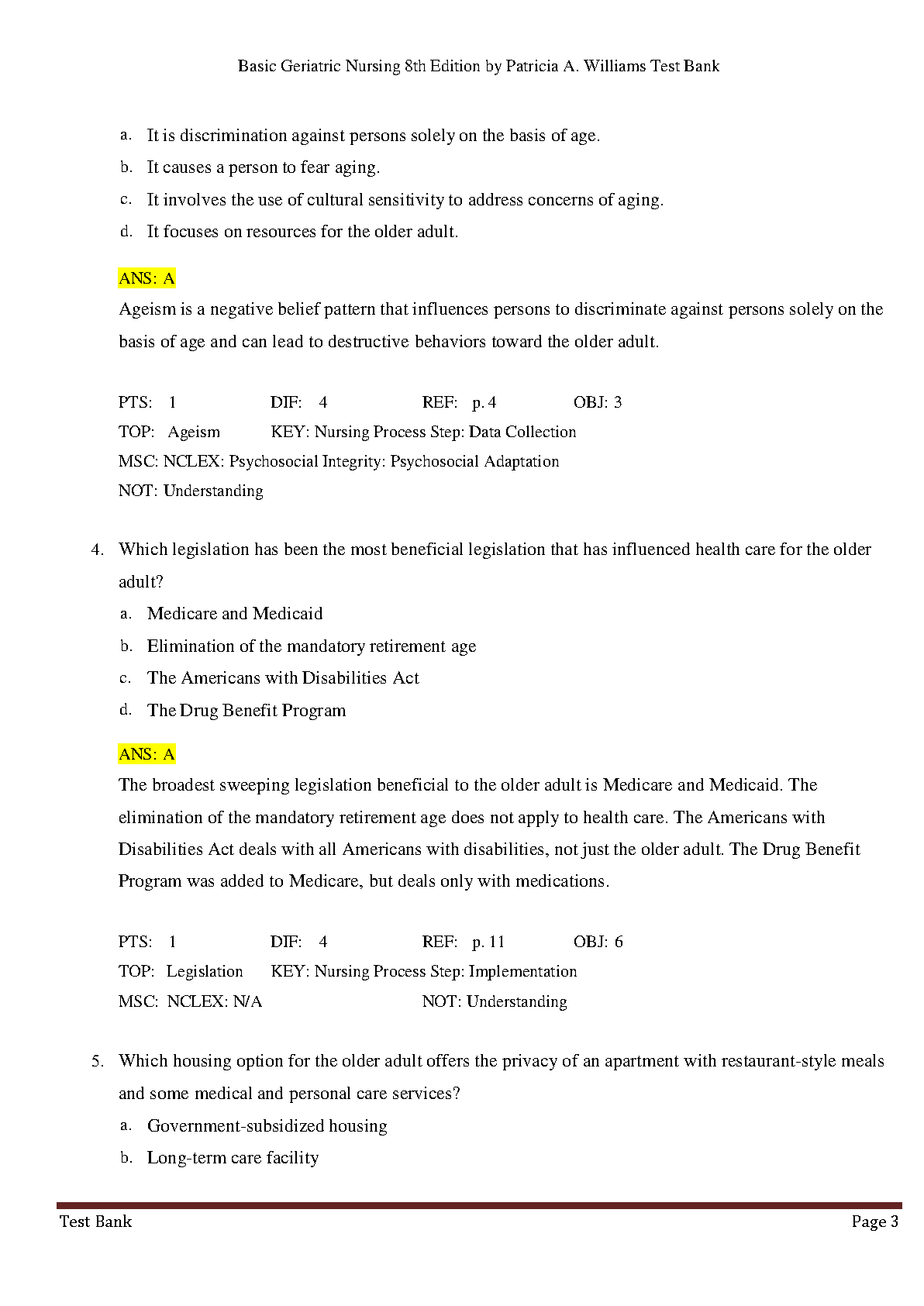 Basic Geriatric Nursing 8th Edition by Patricia A. Williams Test Bank

a. It is discrimination against persons solely on the basis of age.
b. It causes a person to fear aging.
c. It involves the use of cultural sensitivity to address concerns of aging.
d. It focuses on resources for the older adult.

ANS: A
Ageism is a negative belief pattern that influences persons to discriminate against persons solely on the basis of age and can lead to destructive behaviors toward the older adult.

PTS: 1 DIF: 4 REF: p. 4 OBJ: 3
TOP: Ageism KEY: Nursing Process Step: Data Collection
MSC: NCLEX: Psychosocial Integrity: Psychosocial Adaptation
NOT: Understanding

4. Which legislation has been the most beneficial legislation that has influenced health care for the older adult?
a. Medicare and Medicaid
b. Elimination of the mandatory retirement age
c. The Americans with Disabilities Act
d. The Drug Benefit Program

ANS: A
The broadest sweeping legislation beneficial to the older adult is Medicare and Medicaid. The elimination of the mandatory retirement age does not apply to health care. The Americans with Disabilities Act deals with all Americans with disabilities, not just the older adult. The Drug Benefit Program was added to Medicare, but deals only with medications.

PTS: 1 DIF: 4 REF: p. 11 OBJ: 6
TOP: Legislation KEY: Nursing Process Step: Implementation
MSC: NCLEX: N/A NOT: Understanding

5. Which housing option for the older adult offers the privacy of an apartment with restaurant-style meals and some medical and personal care services?
a. Government-subsidized housing
b. Long-term care facility

Test Bank Page 3